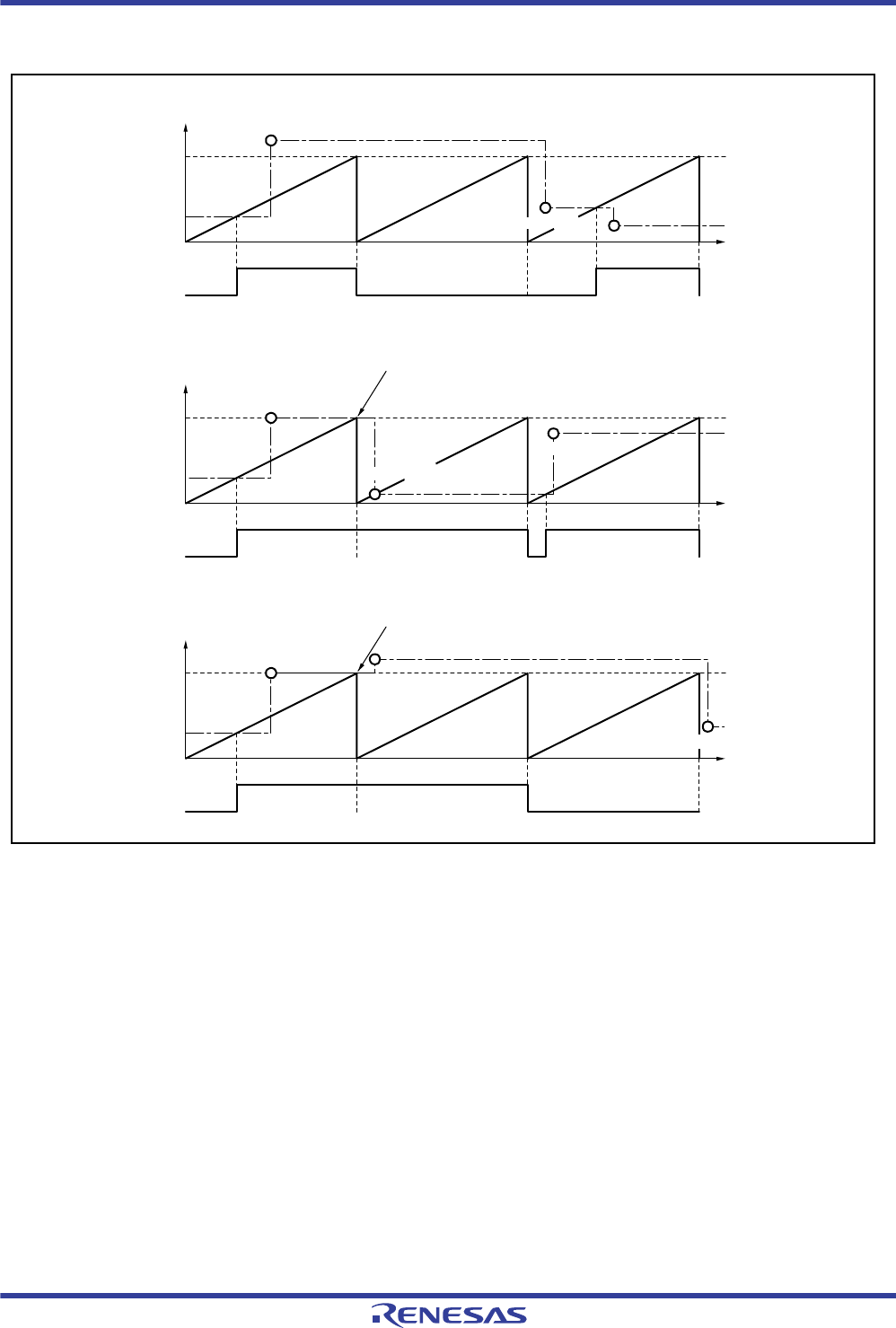 RENESAS